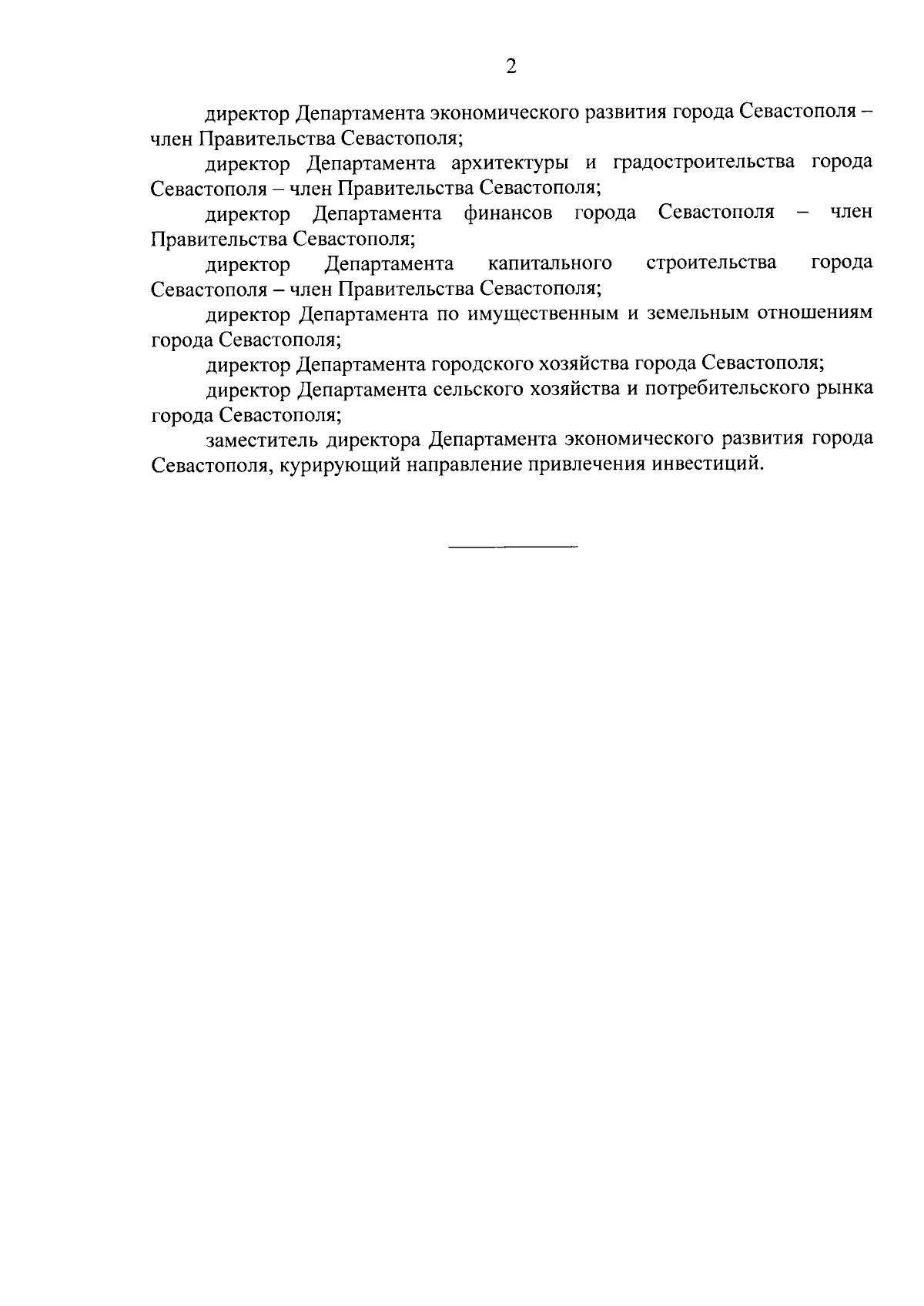 2

директор Департамента экономического развития города Севастополя – член Правительства Севастополя;

директор Департамента архитектуры и градостроительства города Севастополя – член Правительства Севастополя;

директор Департамента финансов города Севастополя – член Правительства Севастополя;

директор Департамента капитального строительства города Севастополя – член Правительства Севастополя;

директор Департамента по имущественным и земельным отношениям города Севастополя;

директор Департамента городского хозяйства города Севастополя;

директор Департамента сельского хозяйства и потребительского рынка города Севастополя;

заместитель директора Департамента экономического развития города Севастополя, курирующий направление привлечения инвестиций.